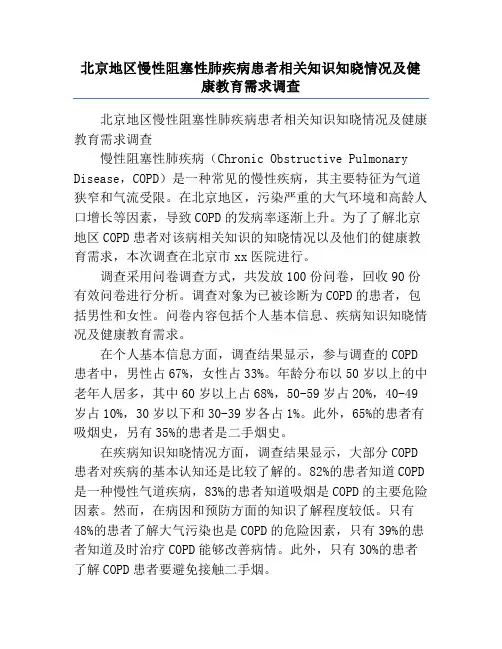 北京地区慢性阻塞性肺疾病患者相关知识知晓情况及健康教育需求调查

北京地区慢性阻塞性肺疾病患者相关知识知晓情况及健康教育需求调查

慢性阻塞性肺疾病（Chronic Obstructive Pulmonary Disease，COPD）是一种常见的慢性疾病，其主要特征为气道狭窄和气流受限。在北京地区，污染严重的大气环境和高龄人口增长等因素，导致COPD的发病率逐渐上升。为了了解北京地区COPD患者对该病相关知识的知晓情况以及他们的健康教育需求，本次调查在北京市xx医院进行。

调查采用问卷调查方式，共发放100份问卷，回收90份有效问卷进行分析。调查对象为已被诊断为COPD的患者，包括男性和女性。问卷内容包括个人基本信息、疾病知识知晓情况及健康教育需求。

在个人基本信息方面，调查结果显示，参与调查的COPD患者中，男性占67%，女性占33%。年龄分布以50岁以上的中老年人居多，其中60岁以上占68%，50-59岁占20%，40-49岁占10%，30岁以下和30-39岁各占1%。此外，65%的患者有吸烟史，另有35%的患者是二手烟史。

在疾病知识知晓情况方面，调查结果显示，大部分COPD患者对疾病的基本认知还是比较了解的。82%的患者知道COPD是一种慢性气道疾病，83%的患者知道吸烟是COPD的主要危险因素。然而，在病因和预防方面的知识了解程度较低。只有48%的患者了解大气污染也是COPD的危险因素，只有39%的患者知道及时治疗COPD能够改善病情。此外，只有30%的患者了解COPD患者要避免接触二手烟。